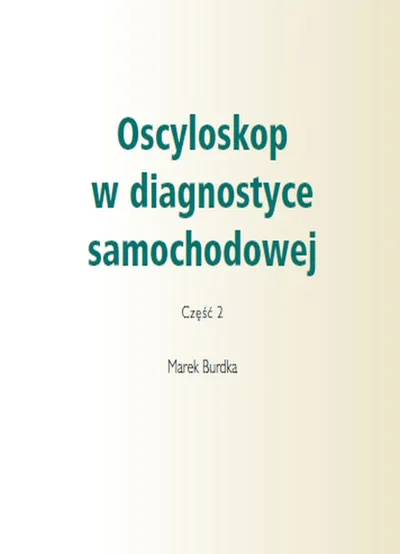 Oscyloskop
w diagnostyce
samochodowej

Część 2

Marek Burdka